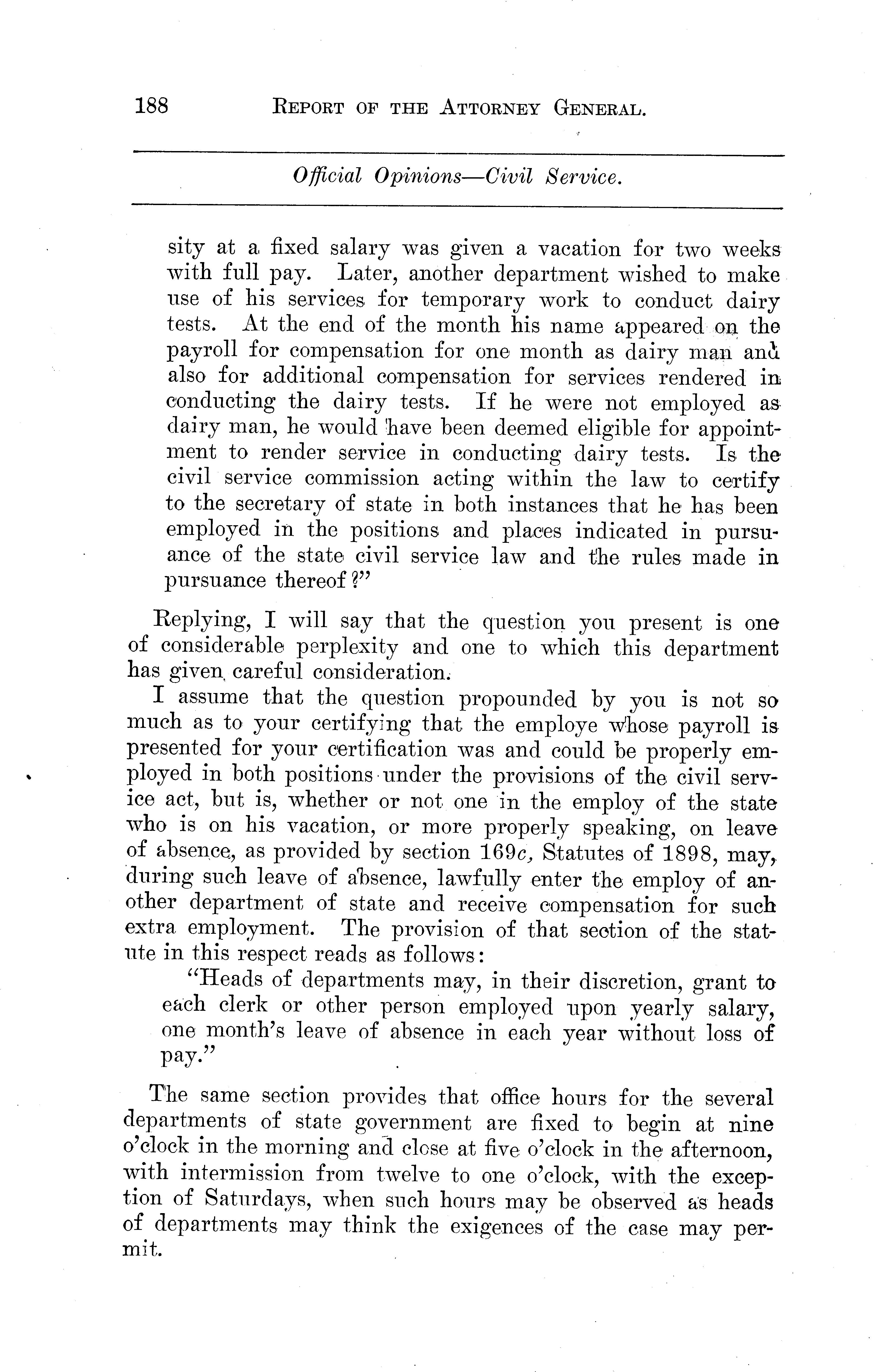 188 REPORT OF THE ATTORNEY GENERAL.

Official Opinions—Civil Service.

sity at a fixed salary was given a vacation for two weeks with full pay. Later, another department wished to make use of his services for temporary work to conduct dairy tests. At the end of the month his name appeared on the payroll for compensation for one month as dairy man and also for additional compensation for services rendered in conducting the dairy tests. If he were not employed as dairy man, he would have been deemed eligible for appointment to render service in conducting dairy tests. Is the civil service commission acting within the law to certify to the secretary of state in both instances that he has been employed in the positions and places indicated in pursuance of the state civil service law and the rules made in pursuance thereof?"

Replying, I will say that the question you present is one of considerable perplexity and one to which this department has given careful consideration.

I assume that the question propounded by you is not so much as to your certifying that the employe whose payroll is presented for your certification was and could be properly employed in both positions under the provisions of the civil service act, but is, whether or not one in the employ of the state who is on his vacation, or more properly speaking, on leave of absence, as provided by section 169c, Statutes of 1898, may, during such leave of absence, lawfully enter the employ of another department of state and receive compensation for such extra employment. The provision of that section of the statute in this respect reads as follows:

"Heads of departments may, in their discretion, grant to each clerk or other person employed upon yearly salary, one month's leave of absence in each year without loss of pay."

The same section provides that office hours for the several departments of state government are fixed to begin at nine o'clock in the morning and close at five o'clock in the afternoon, with intermission from twelve to one o'clock, with the exception of Saturdays, when such hours may be observed as heads of departments may think the exigences of the case may permit.